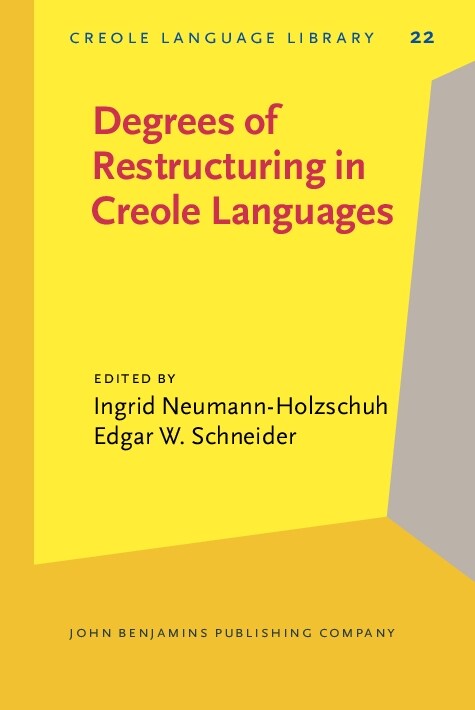 CREOLE LANGUAGE LIBRARY 22

Degrees of Restructuring in Creole Languages

EDITED BY
Ingrid Neumann-Holzschuh
Edgar W. Schneider

JOHN BENJAMINS PUBLISHING COMPANY